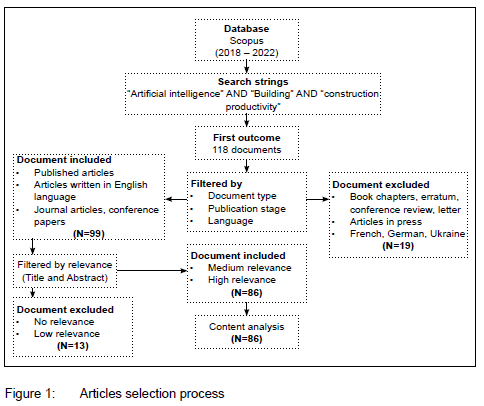 Database
Scopus
(2018 – 2022)

Search strings
"Artificial intelligence" AND "Building" AND "construction productivity"

First outcome
118 documents

Document included
• Published articles
• Articles written in English language
• Journal articles, conference papers
(N=99)

Filtered by
• Document type
• Publication stage
• Language

Document excluded
• Book chapters, erratum, conference review, letter
• Articles in press
• French, German, Ukraine
(N=19)

Filtered by relevance
(Title and Abstract)

Document included
• Medium relevance
• High relevance
(N=86)

Document excluded
• No relevance
• Low relevance
(N=13)

Content analysis
(N=86)

Figure 1: Articles selection process